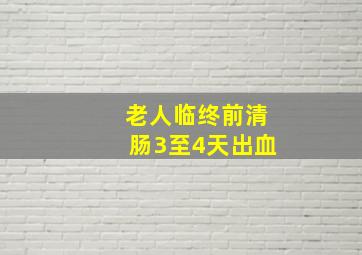 老人临终前清肠3至4天出血